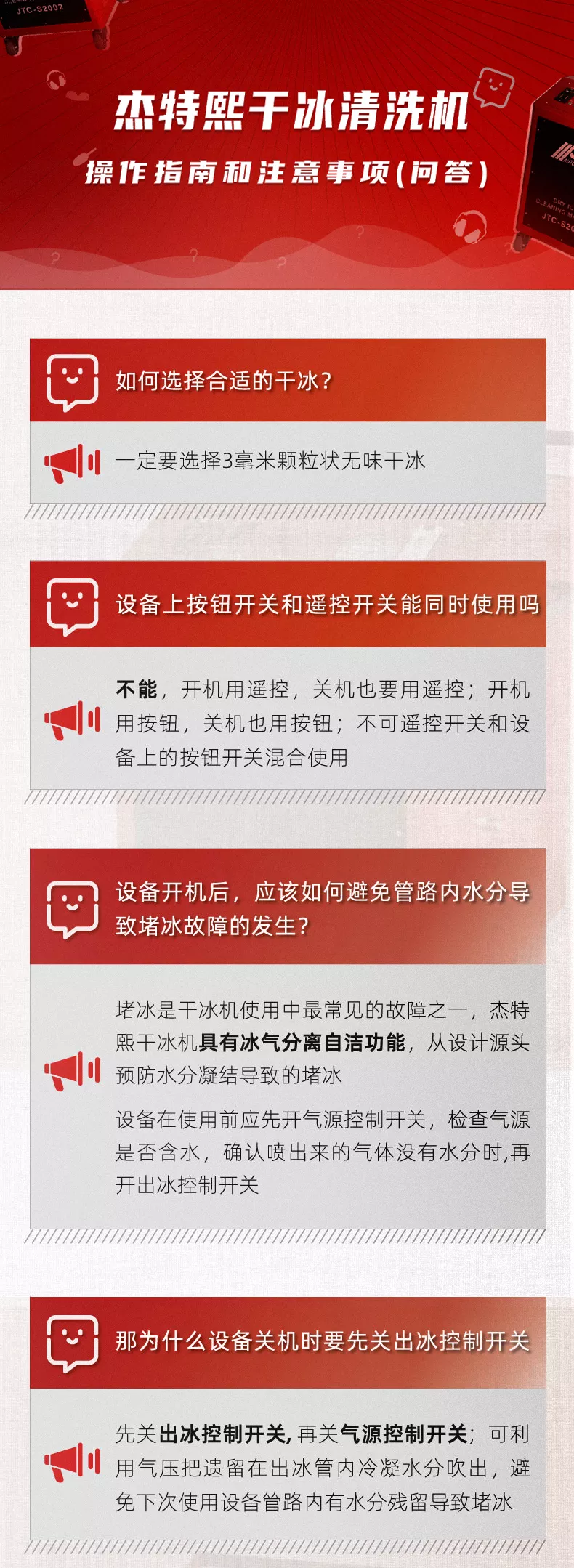 杰特熙干冰清洗机

操作指南和注意事项(问答)

如何选择合适的干冰?

一定要选择3毫米颗粒状无味干冰

设备上按钮开关和遥控开关能同时使用吗

不能,开机用遥控,关机也要用遥控;开机用按钮,关机也用按钮;不可遥控开关和设备上的按钮开关混合使用

设备开机后,应该如何避免管路内水分导致堵冰故障的发生?

堵冰是干冰机使用中最常见的故障之一,杰特熙干冰机具有冰气分离自洁功能,从设计源头预防水分凝结导致的堵冰

设备在使用前应先开气源控制开关,检查气源是否含水,确认喷出来的气体没有水分时,再开出冰控制开关

那为什么设备关机时要先关出冰控制开关

先关出冰控制开关,再关气源控制开关;可利用气压把遗留在出冰管内冷凝水分吹出,避免下次使用设备管路内有水分残留导致堵冰